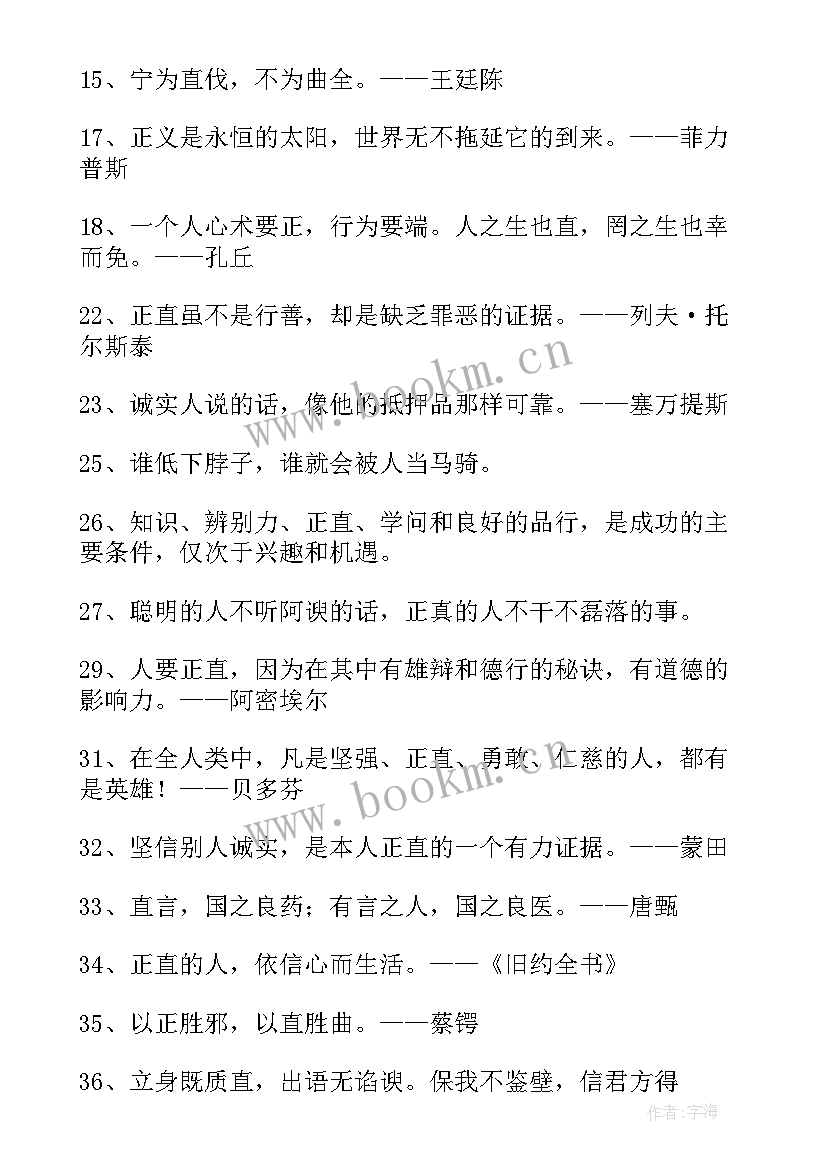 15、宁为直伐，不为曲全。——王廷陈

17、正义是永恒的太阳，世界无不拖延它的到来。——菲力普斯

18、一个人心术要正，行为要端。人之生也直，罔之生也幸而免。——孔丘

22、正直虽不是行善，却是缺乏罪恶的证据。——列夫·托尔斯泰

23、诚实人说的话，像他的抵押品那样可靠。——塞万提斯

25、谁低下脖子，谁就会被人当马骑。

26、知识、辨别力、正直、学问和良好的品行，是成功的主要条件，仅次于兴趣和机遇。

27、聪明的人不听阿谀的话，正真的人不干不磊落的事。

29、人要正直，因为在其中有雄辩和德行的秘诀，有道德的影响力。——阿密埃尔

31、在全人类中，凡是坚强、正直、勇敢、仁慈的人，都有是英雄！——贝多芬

32、坚信别人诚实，是本人正直的一个有力证据。——蒙田

33、直言，国之良药；有言之人，国之良医。——唐甄

34、正直的人，依信心而生活。——《旧约全书》

35、以正胜邪，以直胜曲。——蔡锷

36、立身既质直，出语无谄谀。保我不鉴壁，信君方得

www.bookm.cn

www.bookm.cn

作者：宇海